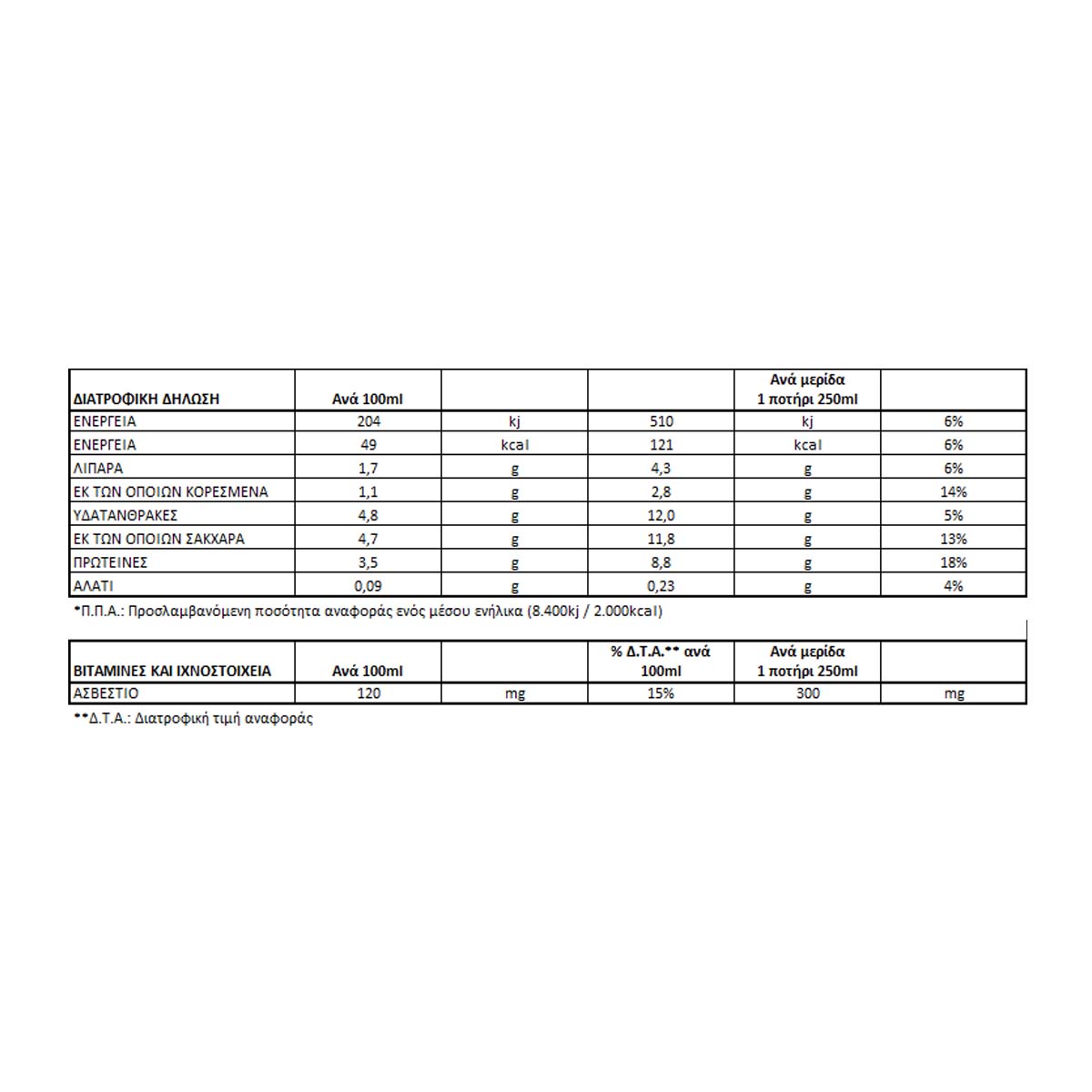 | ΔΙΑΤΡΟΦΙΚΗ ΔΗΛΩΣΗ | Ανά 100ml | | | Ανά μερίδα 1 ποτήρι 250ml | |
|---|---|---|---|---|---|
| ΕΝΕΡΓΕΙΑ | 204 | kj | 510 | kj | 6% |
| ΕΝΕΡΓΕΙΑ | 49 | kcal | 121 | kcal | 6% |
| ΛΙΠΑΡΑ | 1,7 | g | 4,3 | g | 6% |
| ΕΚ ΤΩΝ ΟΠΟΙΩΝ ΚΟΡΕΣΜΕΝΑ | 1,1 | g | 2,8 | g | 14% |
| ΥΔΑΤΑΝΘΡΑΚΕΣ | 4,8 | g | 12,0 | g | 5% |
| ΕΚ ΤΩΝ ΟΠΟΙΩΝ ΣΑΚΧΑΡΑ | 4,7 | g | 11,8 | g | 13% |
| ΠΡΩΤΕΙΝΕΣ | 3,5 | g | 8,8 | g | 18% |
| ΑΛΑΤΙ | 0,09 | g | 0,23 | g | 4% |

*Π.Π.Α.: Προσλαμβανόμενη ποσότητα αναφοράς ενός μέσου ενήλικα (8.400kj / 2.000kcal)

| ΒΙΤΑΜΙΝΕΣ ΚΑΙ ΙΧΝΟΣΤΟΙΧΕΙΑ | Ανά 100ml | | % Δ.Τ.Α.** ανά 100ml | Ανά μερίδα 1 ποτήρι 250ml | |
|---|---|---|---|---|---|
| ΑΣΒΕΣΤΙΟ | 120 | mg | 15% | 300 | mg |

**Δ.Τ.Α.: Διατροφική τιμή αναφοράς